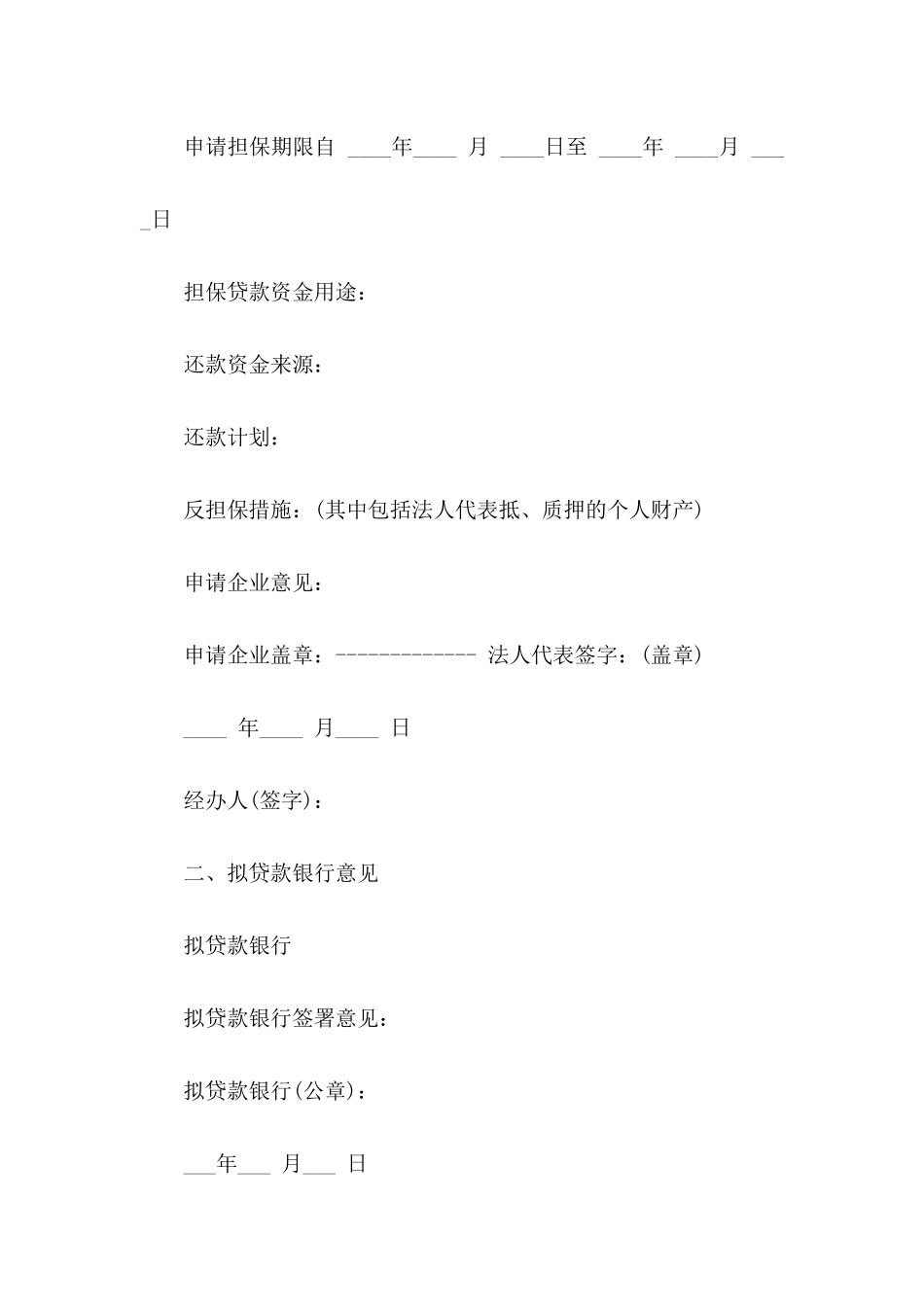 申请担保期限自 ____年____ 月 ____日至 ____年 ____月 ____日

担保贷款资金用途：

还款资金来源：

还款计划：

反担保措施：(其中包括法人代表抵、质押的个人财产)

申请企业意见：

申请企业盖章：------------- 法人代表签字：(盖章)

____ 年____ 月____ 日

经办人(签字)：

二、拟贷款银行意见

拟贷款银行

拟贷款银行签署意见：

拟贷款银行(公章)：

___年___ 月___ 日